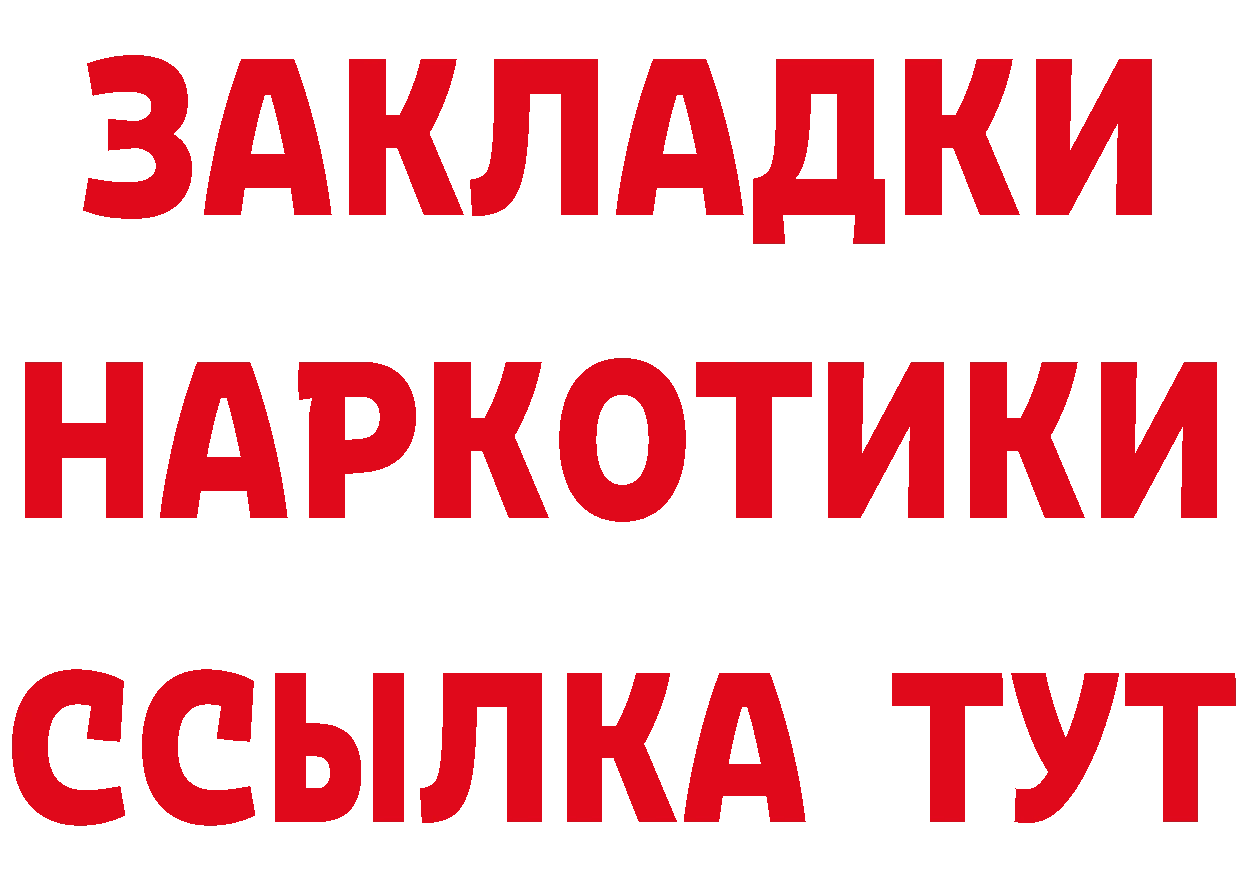 ЗАКЛАДКИ
НАРКОТИКИ
ССЫЛКА ТУТ